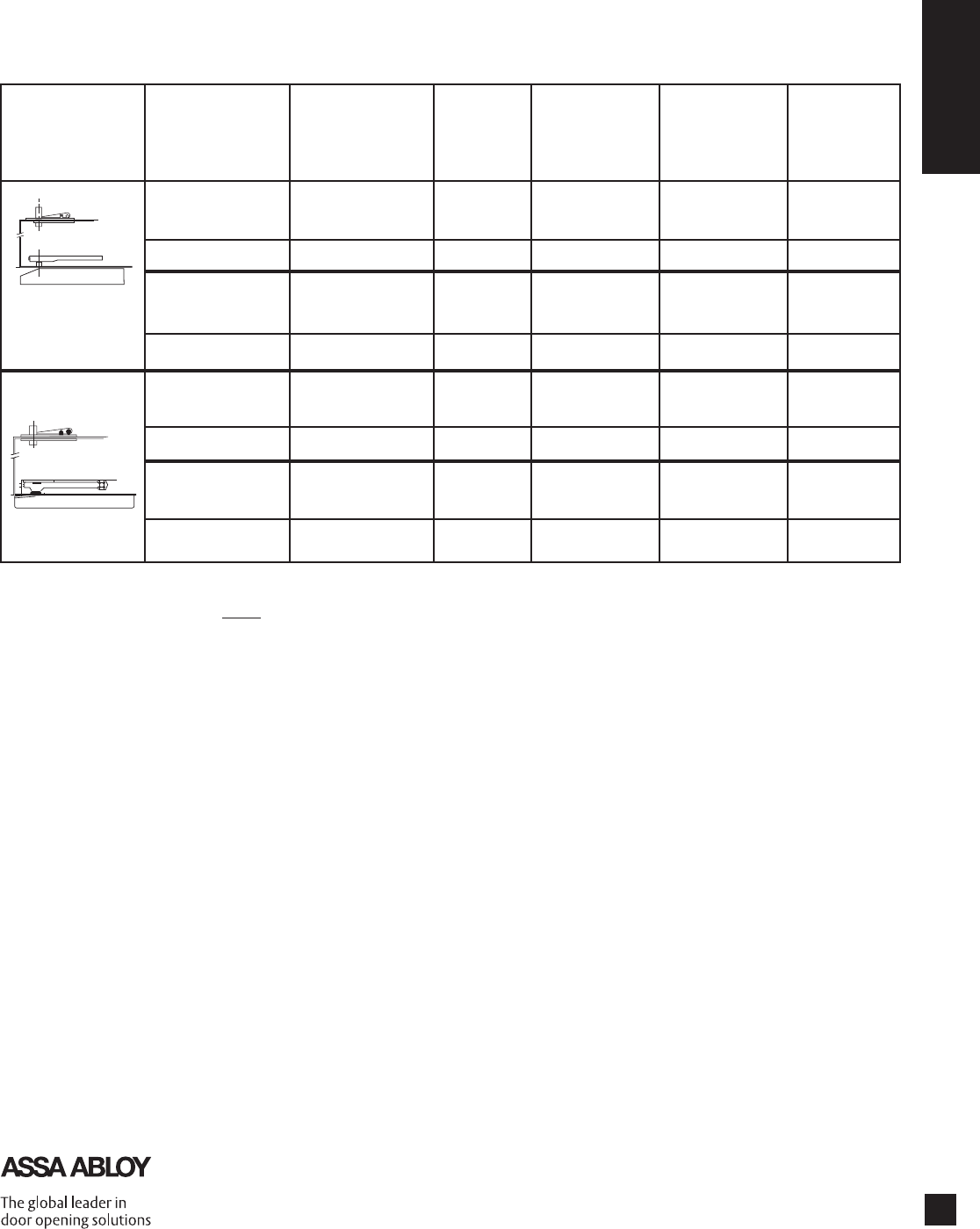 ASSA ABLOY

The global leader in
door opening solutions